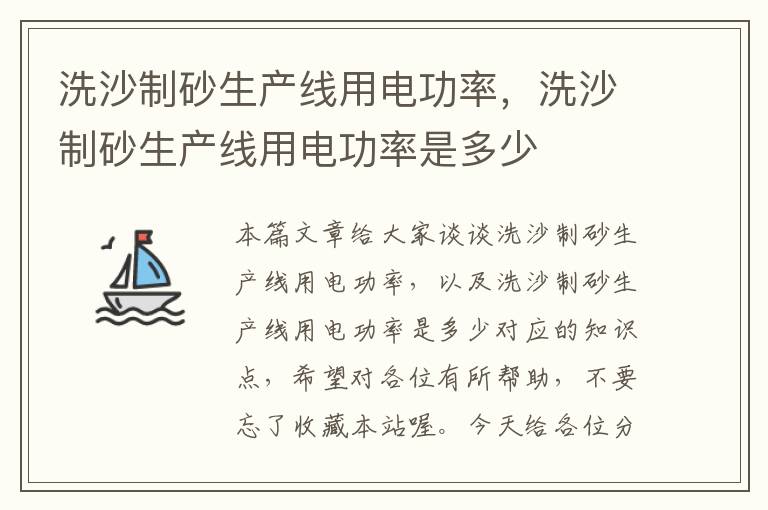 洗沙制砂生产线用电功率，洗沙制砂生产线用电功率是多少

本篇文章给大家谈谈洗沙制砂生产线用电功率，以及洗沙制砂生产线用电功率是多少对应的知识点，希望对各位有所帮助，不要忘了收藏本站喔。今天给各位分